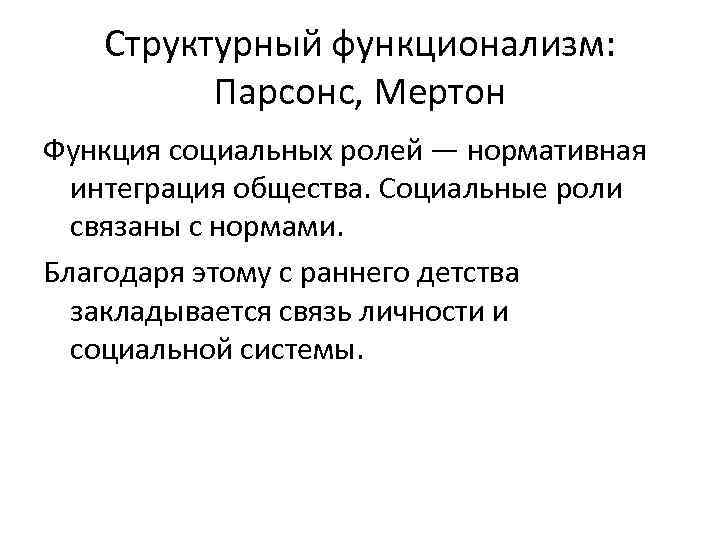 Структурный функционализм:
Парсонс, Мертон

Функция социальных ролей — нормативная интеграция общества. Социальные роли связаны с нормами.

Благодаря этому с раннего детства закладывается связь личности и социальной системы.